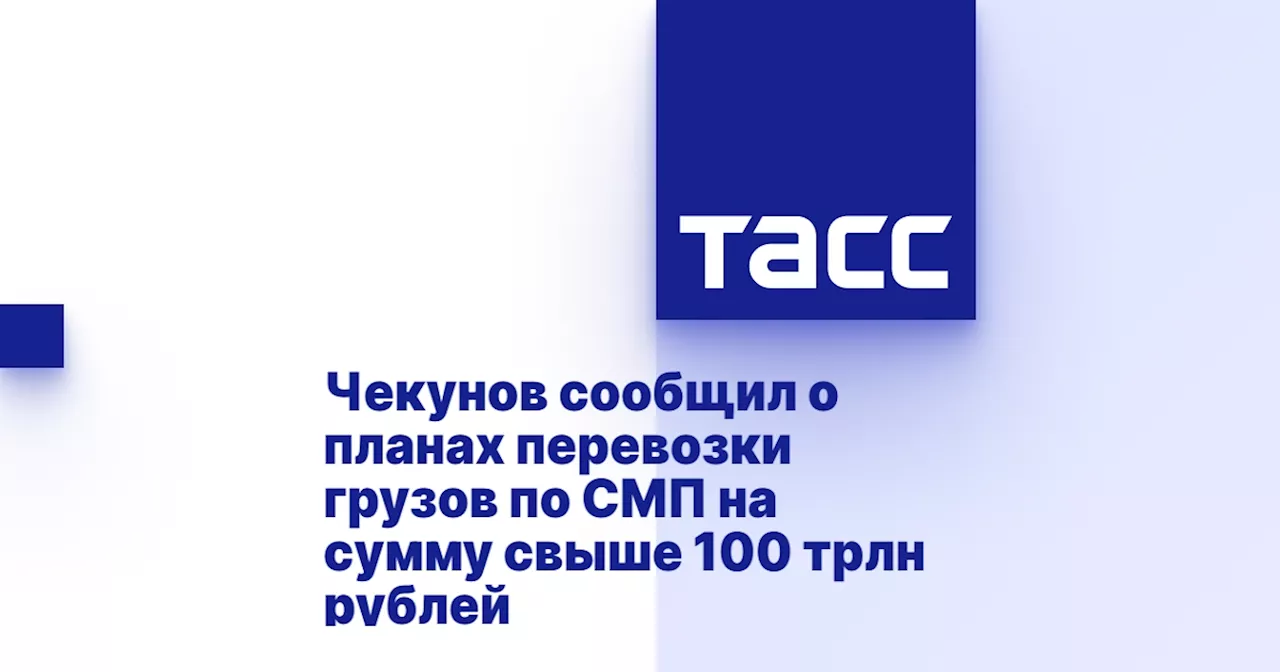 ТАСС

Чекунов сообщил о планах перевозки грузов по СМП на сумму свыше 100 трлн рублей